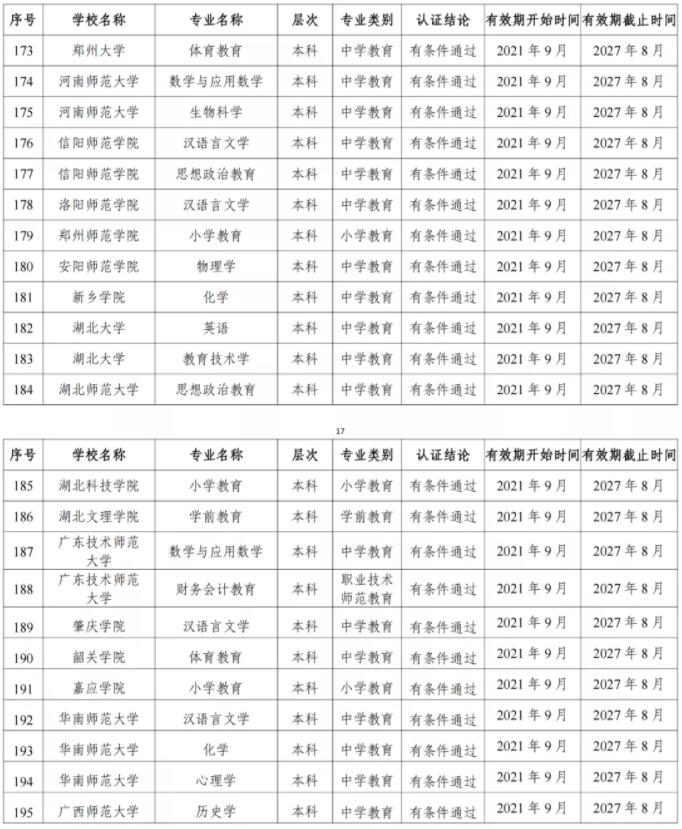 | 序号 | 学校名称 | 专业名称 | 层次 | 专业类别 | 认证结论 | 有效期开始时间 | 有效期截止时间 |
|---|---|---|---|---|---|---|---|
| 173 | 郑州大学 | 体育教育 | 本科 | 中学教育 | 有条件通过 | 2021 年 9 月 | 2027 年 8 月 |
| 174 | 河南师范大学 | 数学与应用数学 | 本科 | 中学教育 | 有条件通过 | 2021 年 9 月 | 2027 年 8 月 |
| 175 | 河南师范大学 | 生物科学 | 本科 | 中学教育 | 有条件通过 | 2021 年 9 月 | 2027 年 8 月 |
| 176 | 信阳师范学院 | 汉语言文学 | 本科 | 中学教育 | 有条件通过 | 2021 年 9 月 | 2027 年 8 月 |
| 177 | 信阳师范学院 | 思想政治教育 | 本科 | 中学教育 | 有条件通过 | 2021 年 9 月 | 2027 年 8 月 |
| 178 | 洛阳师范学院 | 汉语言文学 | 本科 | 中学教育 | 有条件通过 | 2021 年 9 月 | 2027 年 8 月 |
| 179 | 郑州师范学院 | 小学教育 | 本科 | 小学教育 | 有条件通过 | 2021 年 9 月 | 2027 年 8 月 |
| 180 | 安阳师范学院 | 物理学 | 本科 | 中学教育 | 有条件通过 | 2021 年 9 月 | 2027 年 8 月 |
| 181 | 新乡学院 | 化学 | 本科 | 中学教育 | 有条件通过 | 2021 年 9 月 | 2027 年 8 月 |
| 182 | 湖北大学 | 英语 | 本科 | 中学教育 | 有条件通过 | 2021 年 9 月 | 2027 年 8 月 |
| 183 | 湖北大学 | 教育技术学 | 本科 | 中学教育 | 有条件通过 | 2021 年 9 月 | 2027 年 8 月 |
| 184 | 湖北师范大学 | 思想政治教育 | 本科 | 中学教育 | 有条件通过 | 2021 年 9 月 | 2027 年 8 月 |

17

| 序号 | 学校名称 | 专业名称 | 层次 | 专业类别 | 认证结论 | 有效期开始时间 | 有效期截止时间 |
|---|---|---|---|---|---|---|---|
| 185 | 湖北科技学院 | 小学教育 | 本科 | 小学教育 | 有条件通过 | 2021 年 9 月 | 2027 年 8 月 |
| 186 | 湖北文理学院 | 学前教育 | 本科 | 学前教育 | 有条件通过 | 2021 年 9 月 | 2027 年 8 月 |
| 187 | 广东技术师范大学 | 数学与应用数学 | 本科 | 中学教育 | 有条件通过 | 2021 年 9 月 | 2027 年 8 月 |
| 188 | 广东技术师范大学 | 财务会计教育 | 本科 | 职业技术师范教育 | 有条件通过 | 2021 年 9 月 | 2027 年 8 月 |
| 189 | 肇庆学院 | 汉语言文学 | 本科 | 中学教育 | 有条件通过 | 2021 年 9 月 | 2027 年 8 月 |
| 190 | 韶关学院 | 体育教育 | 本科 | 中学教育 | 有条件通过 | 2021 年 9 月 | 2027 年 8 月 |
| 191 | 嘉应学院 | 小学教育 | 本科 | 小学教育 | 有条件通过 | 2021 年 9 月 | 2027 年 8 月 |
| 192 | 华南师范大学 | 汉语言文学 | 本科 | 中学教育 | 有条件通过 | 2021 年 9 月 | 2027 年 8 月 |
| 193 | 华南师范大学 | 化学 | 本科 | 中学教育 | 有条件通过 | 2021 年 9 月 | 2027 年 8 月 |
| 194 | 华南师范大学 | 心理学 | 本科 | 中学教育 | 有条件通过 | 2021 年 9 月 | 2027 年 8 月 |
| 195 | 广西师范大学 | 历史学 | 本科 | 中学教育 | 有条件通过 | 2021 年 9 月 | 2027 年 8 月 |